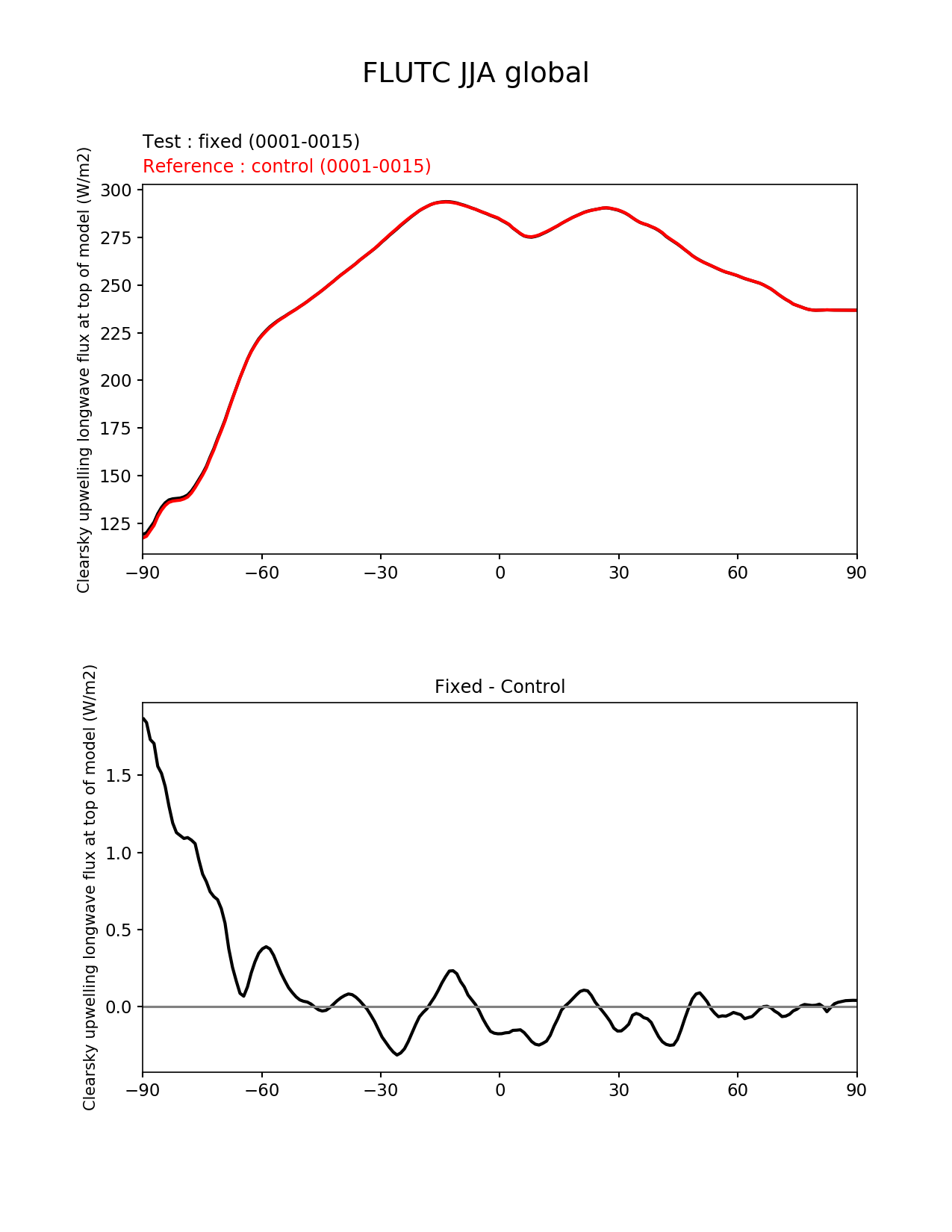 FLUTC JJA global

Test : fixed (0001-0015)
Reference : control (0001-0015)

Clearsky upwelling longwave flux at top of model (W/m2)

300
275
250
225
200
175
150
125

−90 −60 −30 0 30 60 90

Fixed - Control

Clearsky upwelling longwave flux at top of model (W/m2)

1.5
1.0
0.5
0.0

−90 −60 −30 0 30 60 90